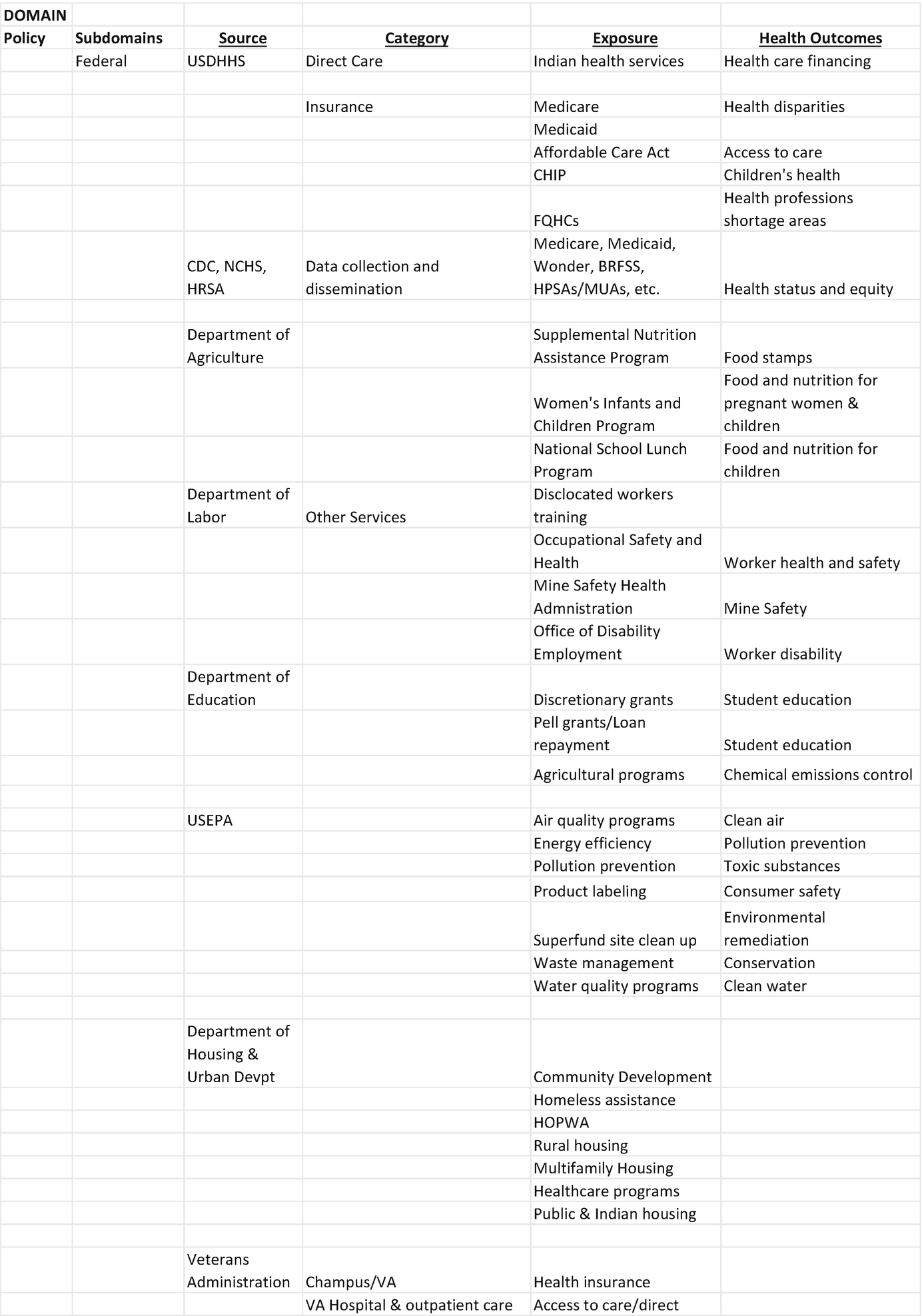 | DOMAIN | | | | | |
|---|---|---|---|---|---|
| Policy | Subdomains | Source | Category | Exposure | Health Outcomes |
| | Federal | USDHHS | Direct Care | Indian health services | Health care financing |
| | | | | | |
| | | | Insurance | Medicare | Health disparities |
| | | | | Medicaid | |
| | | | | Affordable Care Act | Access to care |
| | | | | CHIP | Children's health |
| | | | | FQHCs | Health professions shortage areas |
| | | CDC, NCHS, HRSA | Data collection and dissemination | Medicare, Medicaid, Wonder, BRFSS, HPSAs/MUAs, etc. | Health status and equity |
| | | | | | |
| | | Department of Agriculture | | Supplemental Nutrition Assistance Program | Food stamps |
| | | | | Women's Infants and Children Program | Food and nutrition for pregnant women & children |
| | | | | National School Lunch Program | Food and nutrition for children |
| | | Department of Labor | Other Services | Disclocated workers training | |
| | | | | Occupational Safety and Health | Worker health and safety |
| | | | | Mine Safety Health Admnistration | Mine Safety |
| | | | | Office of Disability Employment | Worker disability |
| | | Department of Education | | Discretionary grants | Student education |
| | | | | Pell grants/Loan repayment | Student education |
| | | | | Agricultural programs | Chemical emissions control |
| | | | | | |
| | | USEPA | | Air quality programs | Clean air |
| | | | | Energy efficiency | Pollution prevention |
| | | | | Pollution prevention | Toxic substances |
| | | | | Product labeling | Consumer safety |
| | | | | Superfund site clean up | Environmental remediation |
| | | | | Waste management | Conservation |
| | | | | Water quality programs | Clean water |
| | | | | | |
| | | Department of Housing & Urban Devpt | | Community Development | |
| | | | | Homeless assistance | |
| | | | | HOPWA | |
| | | | | Rural housing | |
| | | | | Multifamily Housing | |
| | | | | Healthcare programs | |
| | | | | Public & Indian housing | |
| | | | | | |
| | | Veterans Administration | Champus/VA | Health insurance | |
| | | | VA Hospital & outpatient care | Access to care/direct | |